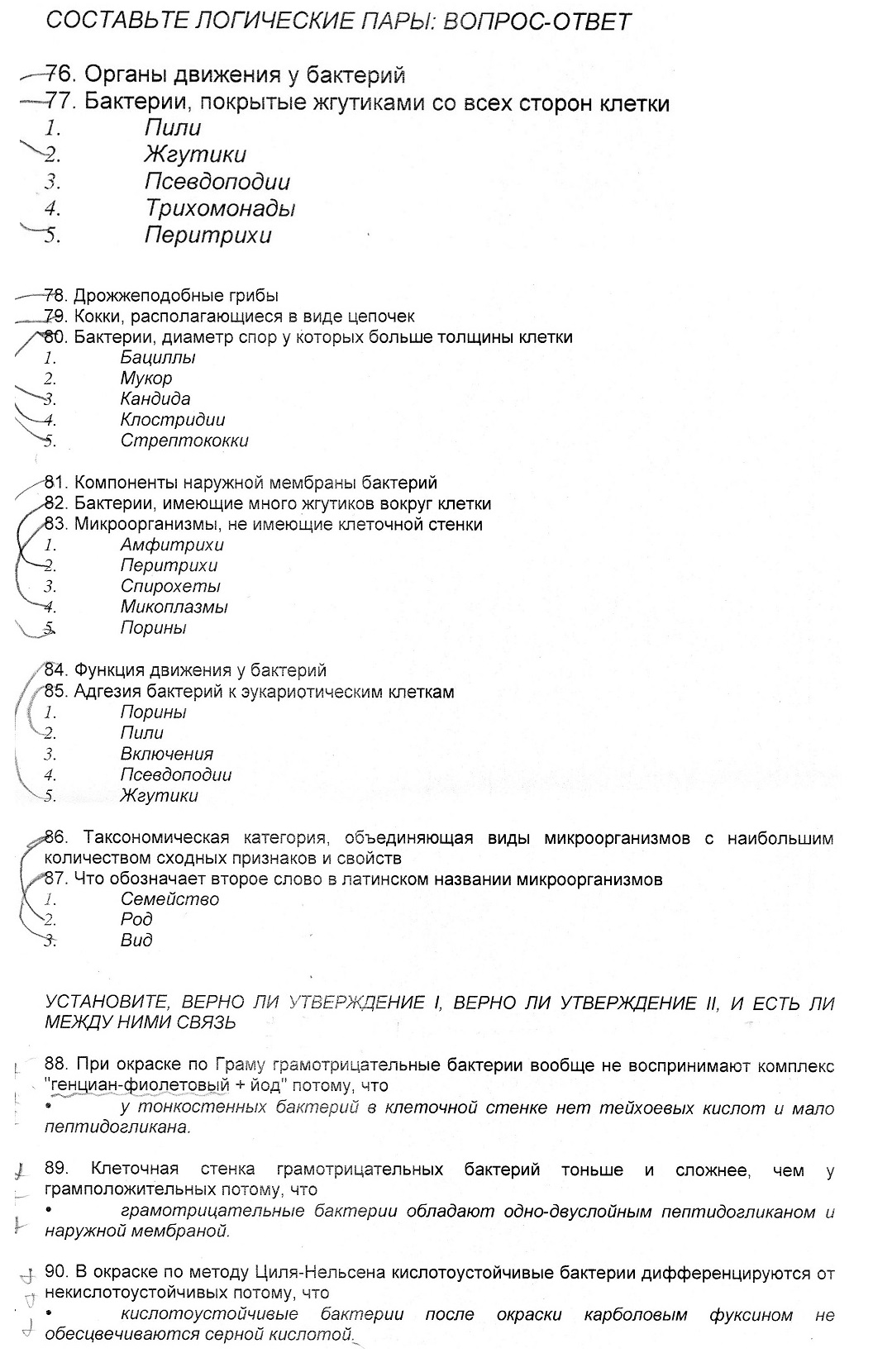 СОСТАВЬТЕ ЛОГИЧЕСКИЕ ПАРЫ: ВОПРОС-ОТВЕТ

76. Органы движения у бактерий
77. Бактерии, покрытые жгутиками со всех сторон клетки
1. Пили
2. Жгутики
3. Псевдоподии
4. Трихомонады
5. Перитрихи

78. Дрожжеподобные грибы
79. Кокки, располагающиеся в виде цепочек
80. Бактерии, диаметр спор у которых больше толщины клетки
1. Бациллы
2. Мукор
3. Кандида
4. Клостридии
5. Стрептококки

81. Компоненты наружной мембраны бактерий
82. Бактерии, имеющие много жгутиков вокруг клетки
83. Микроорганизмы, не имеющие клеточной стенки
1. Амфитрихи
2. Перитрихи
3. Спирохеты
4. Микоплазмы
5. Порины

84. Функция движения у бактерий
85. Адгезия бактерий к эукариотическим клеткам
1. Порины
2. Пили
3. Включения
4. Псевдоподии
5. Жгутики

86. Таксономическая категория, объединяющая виды микроорганизмов с наибольшим количеством сходных признаков и свойств
87. Что обозначает второе слово в латинском названии микроорганизмов
1. Семейство
2. Род
3. Вид

УСТАНОВИТЕ, ВЕРНО ЛИ УТВЕРЖДЕНИЕ I, ВЕРНО ЛИ УТВЕРЖДЕНИЕ II, И ЕСТЬ ЛИ МЕЖДУ НИМИ СВЯЗЬ

88. При окраске по Граму грамотрицательные бактерии вообще не воспринимают комплекс "генциан-фиолетовый + йод" потому, что
• у тонкостенных бактерий в клеточной стенке нет тейхоевых кислот и мало пептидогликана.

89. Клеточная стенка грамотрицательных бактерий тоньше и сложнее, чем у грамположительных потому, что
• грамотрицательные бактерии обладают одно-двуслойным пептидогликаном и наружной мембраной.

90. В окраске по методу Циля-Нельсена кислотоустойчивые бактерии дифференцируются от некислотоустойчивых потому, что
• кислотоустойчивые бактерии после окраски карболовым фуксином не обесцвечиваются серной кислотой.